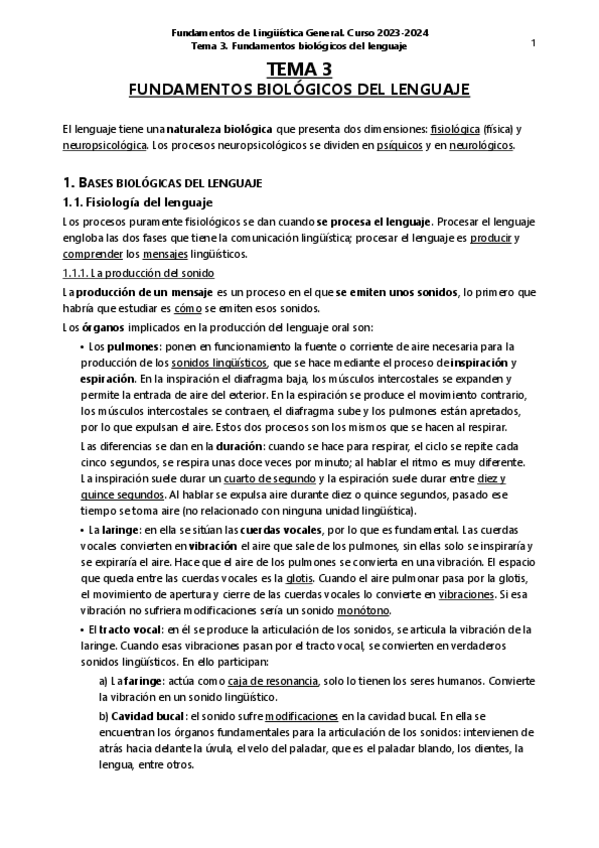 Fundamentos de Lingüística General. Curso 2023-2024
Tema 3. Fundamentos biológicos del lenguaje

1

TEMA 3
FUNDAMENTOS BIOLÓGICOS DEL LENGUAJE

El lenguaje tiene una naturaleza biológica que presenta dos dimensiones: fisiológica (física) y neuropsicológica. Los procesos neuropsicológicos se dividen en psíquicos y en neurológicos.

1. BASES BIOLÓGICAS DEL LENGUAJE
1.1. Fisiología del lenguaje
Los procesos puramente fisiológicos se dan cuando se procesa el lenguaje. Procesar el lenguaje engloba las dos fases que tiene la comunicación lingüística; procesar el lenguaje es producir y comprender los mensajes lingüísticos.
1.1.1. La producción del sonido
La producción de un mensaje es un proceso en el que se emiten unos sonidos, lo primero que habría que estudiar es cómo se emiten esos sonidos.
Los órganos implicados en la producción del lenguaje oral son:
• Los pulmones: ponen en funcionamiento la fuente o corriente de aire necesaria para la producción de los sonidos lingüísticos, que se hace mediante el proceso de inspiración y espiración. En la inspiración el diafragma baja, los músculos intercostales se expanden y permite la entrada de aire del exterior. En la espiración se produce el movimiento contrario, los músculos intercostales se contraen, el diafragma sube y los pulmones están apretados, por lo que expulsan el aire. Estos dos procesos son los mismos que se hacen al respirar.
Las diferencias se dan en la duración: cuando se hace para respirar, el ciclo se repite cada cinco segundos, se respira unas doce veces por minuto; al hablar el ritmo es muy diferente. La inspiración suele durar un cuarto de segundo y la espiración suele durar entre diez y quince segundos. Al hablar se expulsa aire durante diez o quince segundos, pasado ese tiempo se toma aire (no relacionado con ninguna unidad lingüística).
• La laringe: en ella se sitúan las cuerdas vocales, por lo que es fundamental. Las cuerdas vocales convierten en vibración el aire que sale de los pulmones, sin ellas solo se inspiraría y se expiraría el aire. Hace que el aire de los pulmones se convierta en una vibración. El espacio que queda entre las cuerdas vocales es la glotis. Cuando el aire pulmonar pasa por la glotis, el movimiento de apertura y cierre de las cuerdas vocales lo convierte en vibraciones. Si esa vibración no sufriera modificaciones sería un sonido monótono.
• El tracto vocal: en él se produce la articulación de los sonidos, se articula la vibración de la laringe. Cuando esas vibraciones pasan por el tracto vocal, se convierten en verdaderos sonidos lingüísticos. En ello participan:
a) La faringe: actúa como caja de resonancia, solo lo tienen los seres humanos. Convierte la vibración en un sonido lingüístico.
b) Cavidad bucal: el sonido sufre modificaciones en la cavidad bucal. En ella se encuentran los órganos fundamentales para la articulación de los sonidos: intervienen de atrás hacia delante la úvula, el velo del paladar, que es el paladar blando, los dientes, la lengua, entre otros.